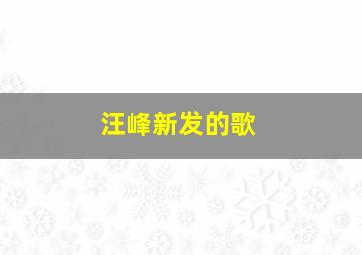 汪峰新发的歌